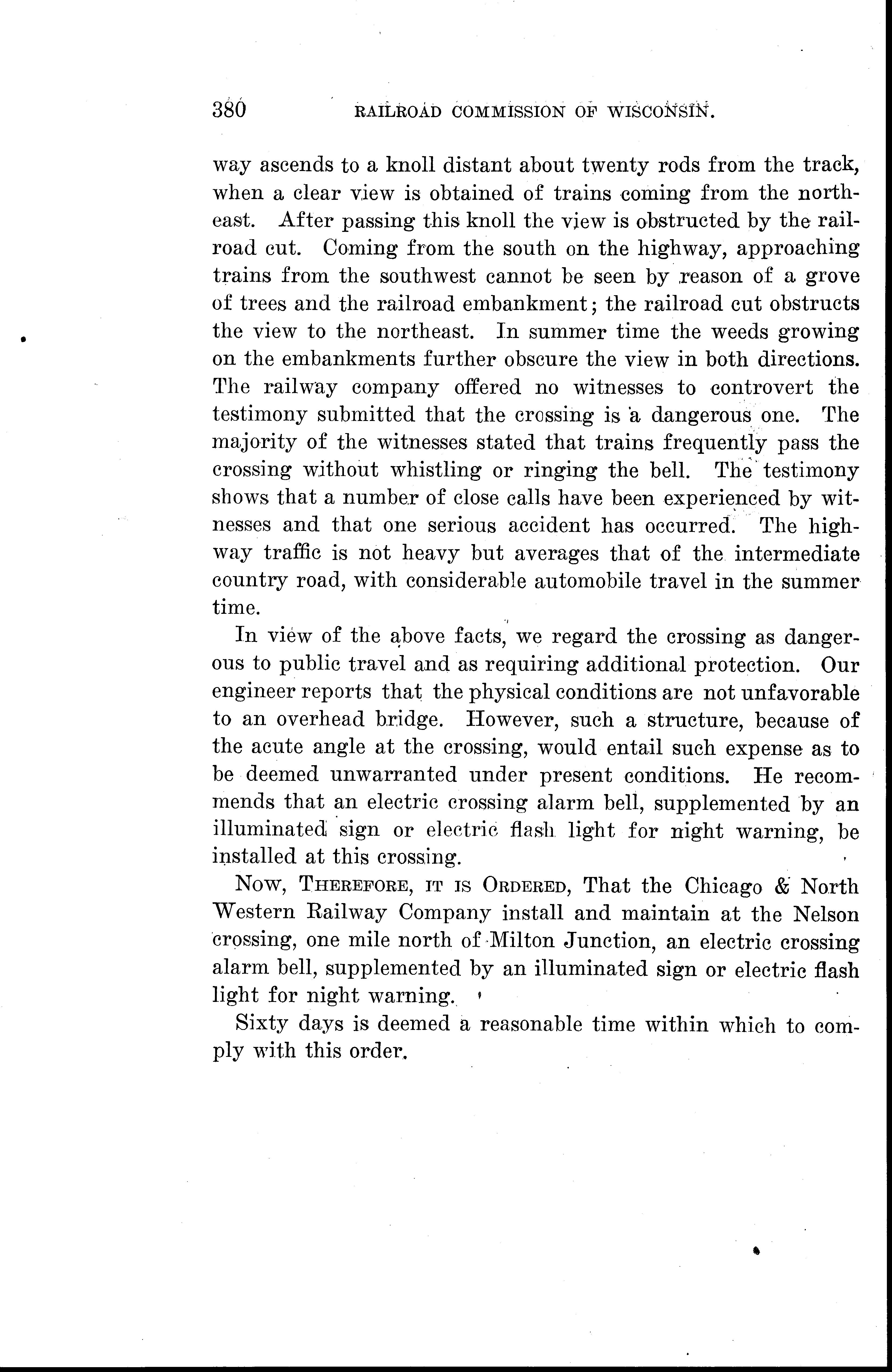 380 RAILROAD COMMISSION OF WISCONSIN.

way ascends to a knoll distant about twenty rods from the track, when a clear view is obtained of trains coming from the northeast. After passing this knoll the view is obstructed by the railroad cut. Coming from the south on the highway, approaching trains from the southwest cannot be seen by reason of a grove of trees and the railroad embankment; the railroad cut obstructs the view to the northeast. In summer time the weeds growing on the embankments further obscure the view in both directions. The railway company offered no witnesses to controvert the testimony submitted that the crossing is a dangerous one. The majority of the witnesses stated that trains frequently pass the crossing without whistling or ringing the bell. The testimony shows that a number of close calls have been experienced by witnesses and that one serious accident has occurred. The highway traffic is not heavy but averages that of the intermediate country road, with considerable automobile travel in the summer time.

In view of the above facts, we regard the crossing as dangerous to public travel and as requiring additional protection. Our engineer reports that the physical conditions are not unfavorable to an overhead bridge. However, such a structure, because of the acute angle at the crossing, would entail such expense as to be deemed unwarranted under present conditions. He recommends that an electric crossing alarm bell, supplemented by an illuminated sign or electric flash light for night warning, be installed at this crossing.

Now, Therefore, it is Ordered, That the Chicago & North Western Railway Company install and maintain at the Nelson crossing, one mile north of Milton Junction, an electric crossing alarm bell, supplemented by an illuminated sign or electric flash light for night warning.

Sixty days is deemed a reasonable time within which to comply with this order.